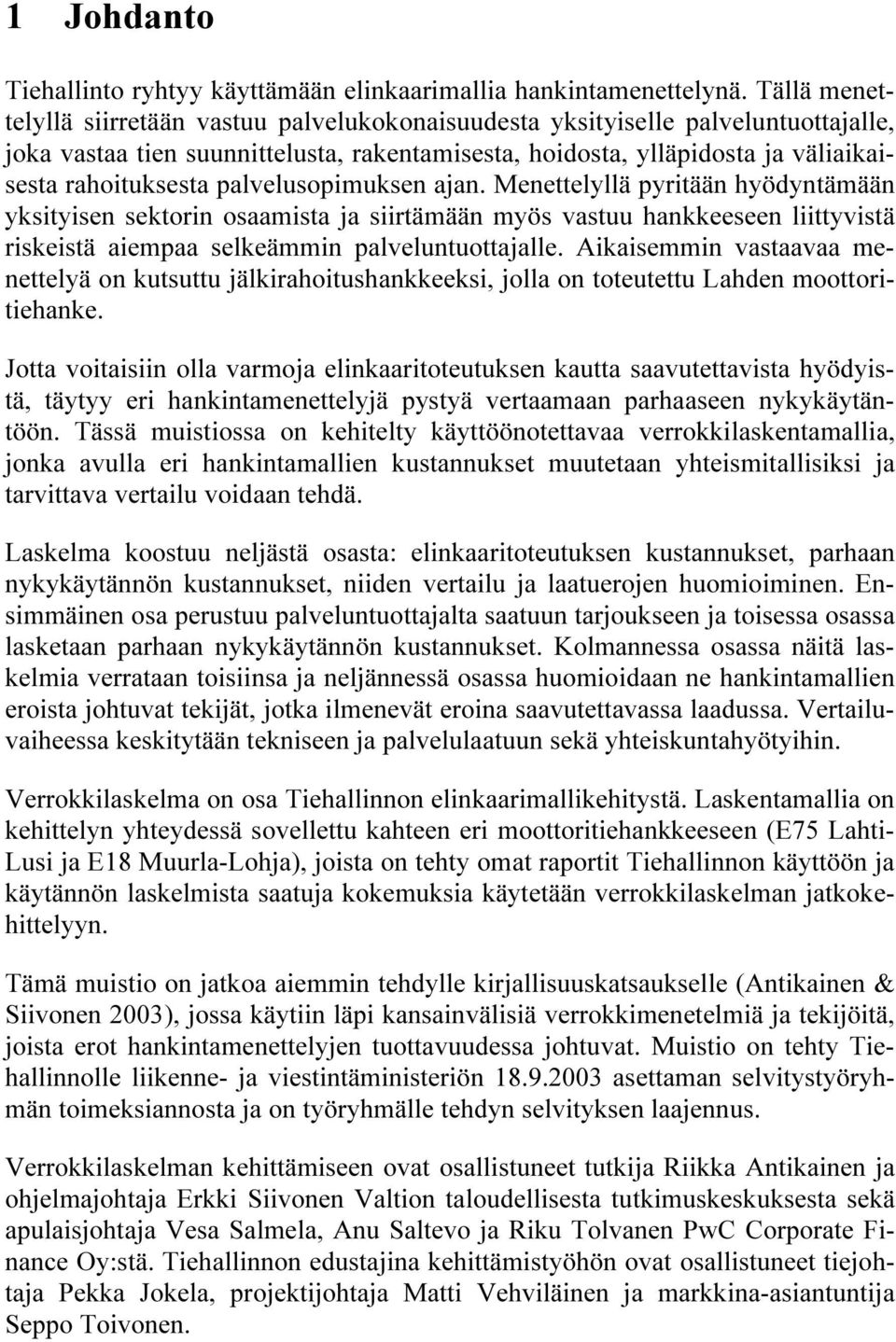 1 Johdanto

Tiehallinto ryhtyy käyttämään elinkaarimallia hankintamenettelynä. Tällä menettelyllä siirretään vastuu palvelukokonaisuudesta yksityiselle palveluntuottajalle, joka vastaa tien suunnittelusta, rakentamisesta, hoidosta, ylläpidosta ja väliaikaisesta rahoituksesta palvelusopimuksen ajan. Menettelyllä pyritään hyödyntämään yksityisen sektorin osaamista ja siirtämään myös vastuu hankkeeseen liittyvistä riskeistä aiempaa selkeämmin palveluntuottajalle. Aikaisemmin vastaavaa menettelyä on kutsuttu jälkirahoitushankkeeksi, jolla on toteutettu Lahden moottoritiehanke.

Jotta voitaisiin olla varmoja elinkaaritoteutuksen kautta saavutettavista hyödyistä, täytyy eri hankintamenettelyjä pystyä vertaamaan parhaaseen nykykäytäntöön. Tässä muistiossa on kehitelty käyttöönotettavaa verrokkilaskentamallia, jonka avulla eri hankintamallien kustannukset muutetaan yhteismitallisiksi ja tarvittava vertailu voidaan tehdä.

Laskelma koostuu neljästä osasta: elinkaaritoteutuksen kustannukset, parhaan nykykäytännön kustannukset, niiden vertailu ja laatuerojen huomioiminen. Ensimmäinen osa perustuu palveluntuottajalta saatuun tarjoukseen ja toisessa osassa lasketaan parhaan nykykäytännön kustannukset. Kolmannessa osassa näitä laskelmia verrataan toisiinsa ja neljännessä osassa huomioidaan ne hankintamallien eroista johtuvat tekijät, jotka ilmenevät eroina saavutettavassa laadussa. Vertailuvaiheessa keskitytään tekniseen ja palvelulaatuun sekä yhteiskuntahyötyihin.

Verrokkilaskelma on osa Tiehallinnon elinkaarimallikehitystä. Laskentamallia on kehittelyn yhteydessä sovellettu kahteen eri moottoritiehankkeeseen (E75 Lahti-Lusi ja E18 Muurla-Lohja), joista on tehty omat raportit Tiehallinnon käyttöön ja käytännön laskelmista saatuja kokemuksia käytetään verrokkilaskelman jatkokehittelyyn.

Tämä muistio on jatkoa aiemmin tehdylle kirjallisuuskatsaukselle (Antikainen & Siivonen 2003), jossa käytiin läpi kansainvälisiä verrokkimenetelmiä ja tekijöitä, joista erot hankintamenettelyjen tuottavuudessa johtuvat. Muistio on tehty Tiehallinnolle liikenne- ja viestintäministeriön 18.9.2003 asettaman selvitystyöryhmän toimeksiannosta ja on työryhmälle tehdyn selvityksen laajennus.

Verrokkilaskelman kehittämiseen ovat osallistuneet tutkija Riikka Antikainen ja ohjelmajohtaja Erkki Siivonen Valtion taloudellisesta tutkimuskeskuksesta sekä apulaisjohtaja Vesa Salmela, Anu Saltevo ja Riku Tolvanen PwC Corporate Finance Oy:stä. Tiehallinnon edustajina kehittämistyöhön ovat osallistuneet tiejohtaja Pekka Jokela, projektijohtaja Matti Vehviläinen ja markkina-asiantuntija Seppo Toivonen.